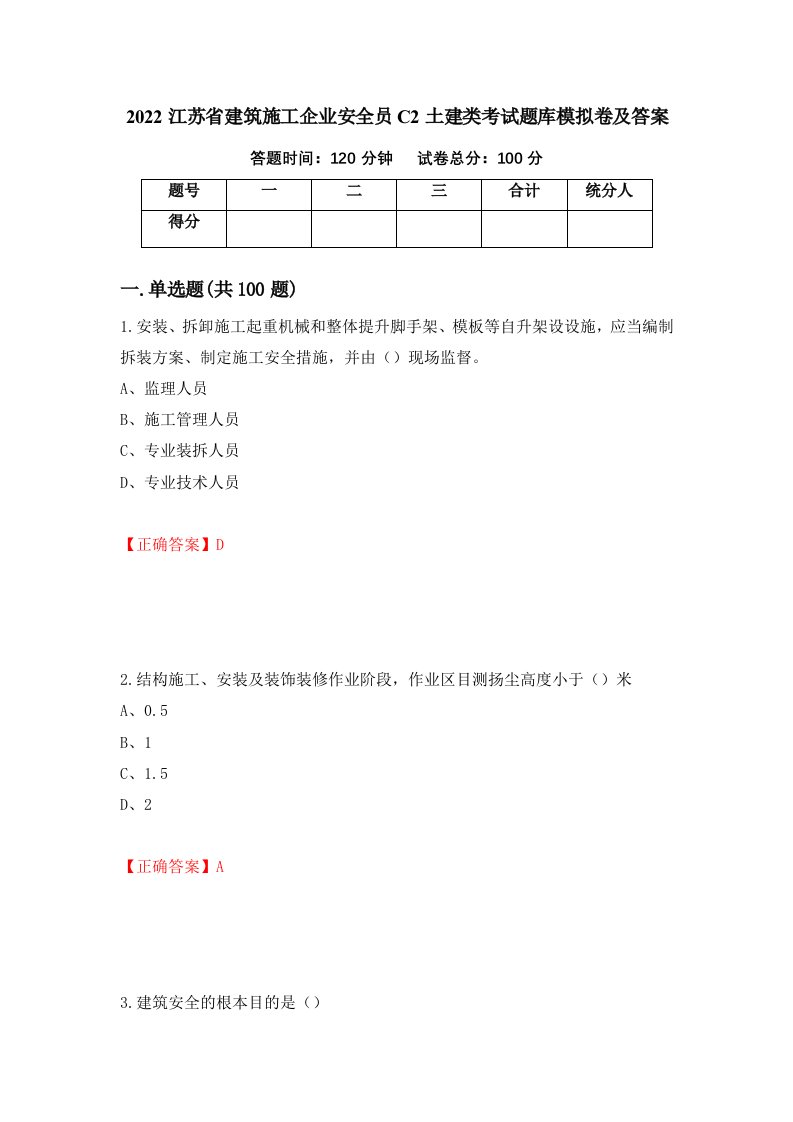 2022 江苏省建筑施工企业安全员 C2 土建类考试题库模拟卷及答案

答题时间：120 分钟　试卷总分：100 分

| 题号 | 一 | 二 | 三 | 合计 | 统分人 |
|---|---|---|---|---|---|
| 得分 |  |  |  |  |  |

一.单选题(共 100 题)

1.安装、拆卸施工起重机械和整体提升脚手架、模板等自升架设设施，应当编制拆装方案、制定施工安全措施，并由（）现场监督。

A、监理人员

B、施工管理人员

C、专业装拆人员

D、专业技术人员

【正确答案】D

2.结构施工、安装及装饰装修作业阶段，作业区目测扬尘高度小于（）米

A、0.5

B、1

C、1.5

D、2

【正确答案】A

3.建筑安全的根本目的是（）